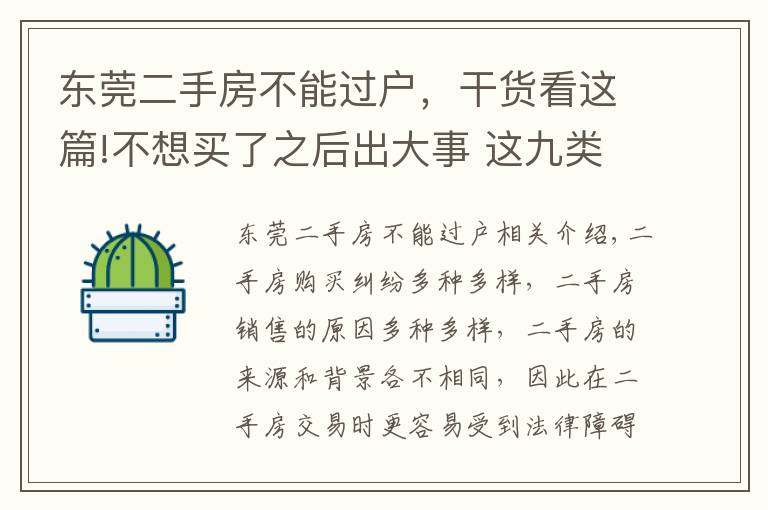 东莞二手房不能过户，干货看这篇!不想买了之后出大事 这九类

东莞二手房不能过户相关介绍，二手房购买纠纷多种多样，二手房销售的原因多种多样，二手房的来源和背景各不相同，因此在二手房交易时更容易受到法律障碍